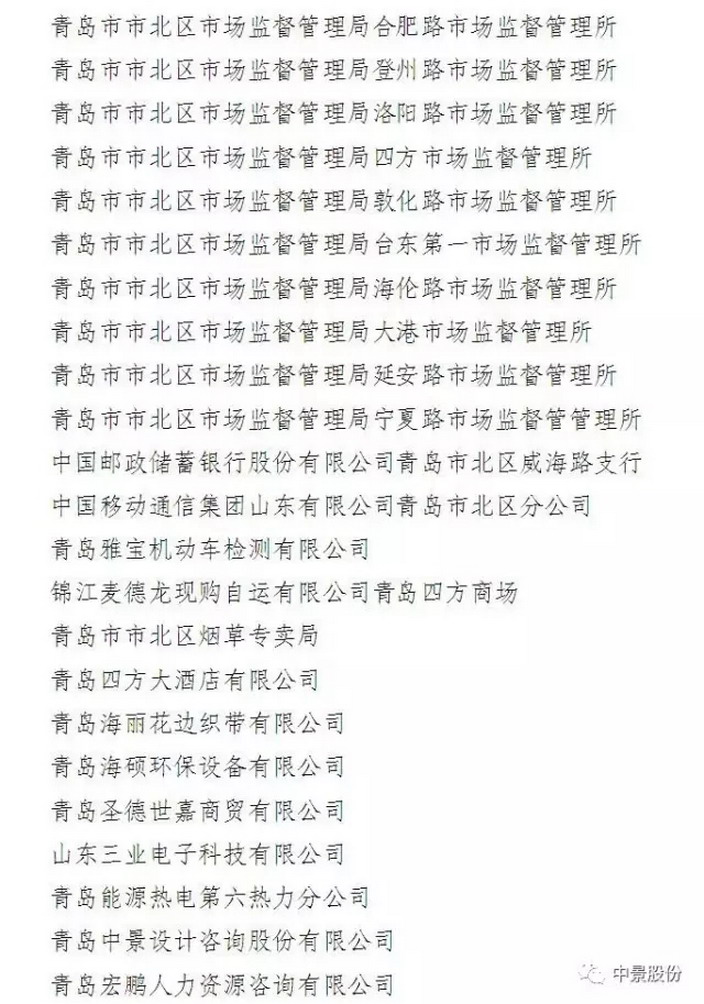 青岛市市北区市场监督管理局合肥路市场监督管理所
青岛市市北区市场监督管理局登州路市场监督管理所
青岛市市北区市场监督管理局洛阳路市场监督管理所
青岛市市北区市场监督管理局四方市场监督管理所
青岛市市北区市场监督管理局敦化路市场监督管理所
青岛市市北区市场监督管理局台东第一市场监督管理所
青岛市市北区市场监督管理局海伦路市场监督管理所
青岛市市北区市场监督管理局大港市场监督管理所
青岛市市北区市场监督管理局延安路市场监督管理所
青岛市市北区市场监督管理局宁夏路市场监督管理所
中国邮政储蓄银行股份有限公司青岛市北区威海路支行
中国移动通信集团山东有限公司青岛市北区分公司
青岛雅宝机动车检测有限公司
锦江麦德龙现购自运有限公司青岛四方商场
青岛市市北区烟草专卖局
青岛四方大酒店有限公司
青岛海丽花边织带有限公司
青岛海硕环保设备有限公司
青岛圣德世嘉商贸有限公司
山东三业电子科技有限公司
青岛能源热电第六热力分公司
青岛中景设计咨询股份有限公司
青岛宏鹏人力资源咨询有限公司

中景股份